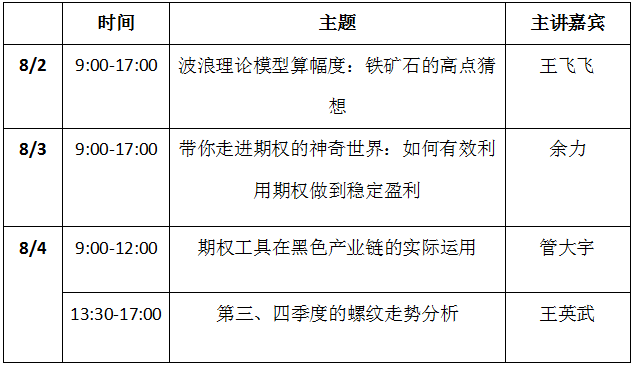 |  | 时间 | 主题 | 主讲嘉宾 |
|---|---|---|---|
| 8/2 | 9:00-17:00 | 波浪理论模型算幅度：铁矿石的高点猜想 | 王飞飞 |
| 8/3 | 9:00-17:00 | 带你走进期权的神奇世界：如何有效利用期权做到稳定盈利 | 余力 |
| 8/4 | 9:00-12:00 | 期权工具在黑色产业链的实际运用 | 管大宇 |
|  | 13:30-17:00 | 第三、四季度的螺纹走势分析 | 王英武 |